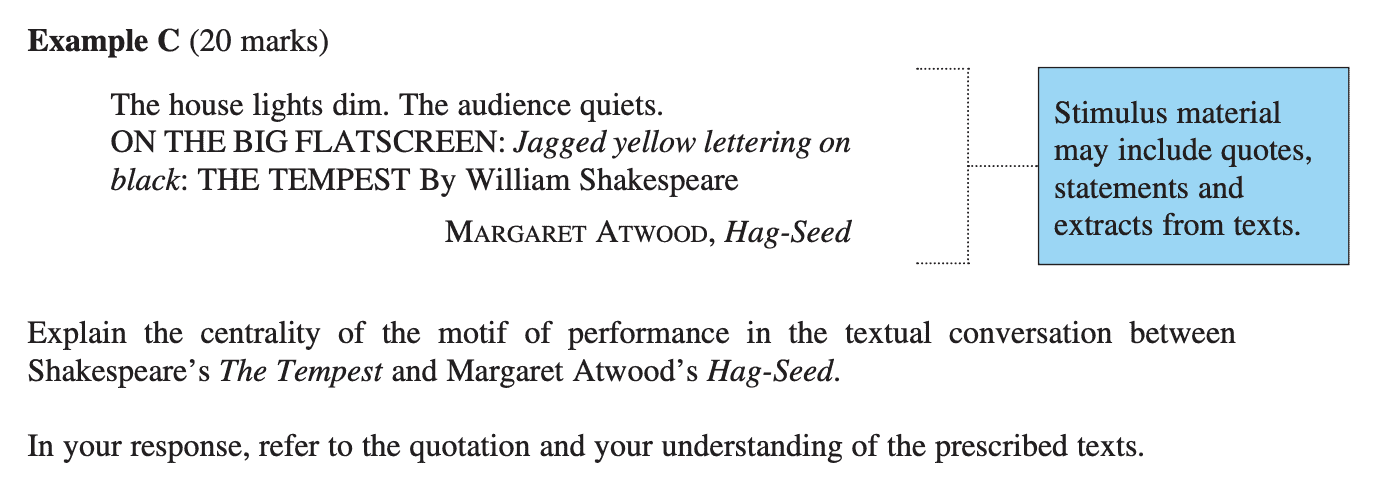 Example C (20 marks)

The house lights dim. The audience quiets.
ON THE BIG FLATSCREEN: Jagged yellow lettering on black: THE TEMPEST By William Shakespeare

MARGARET ATWOOD, Hag-Seed

Stimulus material may include quotes, statements and extracts from texts.

Explain the centrality of the motif of performance in the textual conversation between Shakespeare's The Tempest and Margaret Atwood's Hag-Seed.

In your response, refer to the quotation and your understanding of the prescribed texts.